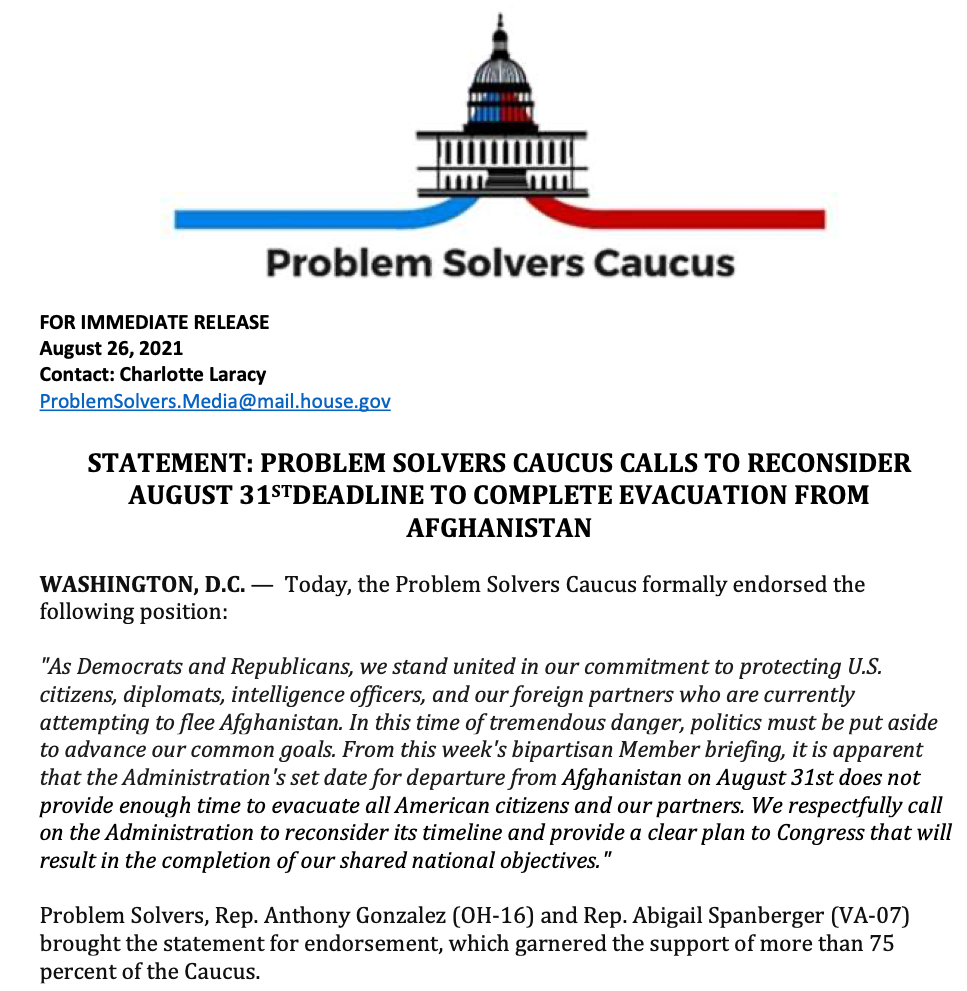 Problem Solvers Caucus

FOR IMMEDIATE RELEASE
August 26, 2021
Contact: Charlotte Laracy
ProblemSolvers.Media@mail.house.gov

STATEMENT: PROBLEM SOLVERS CAUCUS CALLS TO RECONSIDER AUGUST 31$^{ST}$DEADLINE TO COMPLETE EVACUATION FROM AFGHANISTAN

WASHINGTON, D.C. — Today, the Problem Solvers Caucus formally endorsed the following position:

"As Democrats and Republicans, we stand united in our commitment to protecting U.S. citizens, diplomats, intelligence officers, and our foreign partners who are currently attempting to flee Afghanistan. In this time of tremendous danger, politics must be put aside to advance our common goals. From this week's bipartisan Member briefing, it is apparent that the Administration's set date for departure from Afghanistan on August 31st does not provide enough time to evacuate all American citizens and our partners. We respectfully call on the Administration to reconsider its timeline and provide a clear plan to Congress that will result in the completion of our shared national objectives."

Problem Solvers, Rep. Anthony Gonzalez (OH-16) and Rep. Abigail Spanberger (VA-07) brought the statement for endorsement, which garnered the support of more than 75 percent of the Caucus.